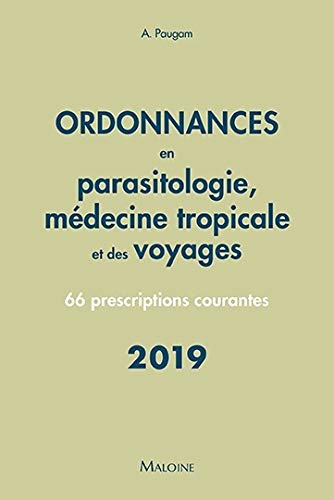 A. Paugam

ORDONNANCES
en
parasitologie,
médecine tropicale
et des voyages

66 prescriptions courantes

2019

MALOINE